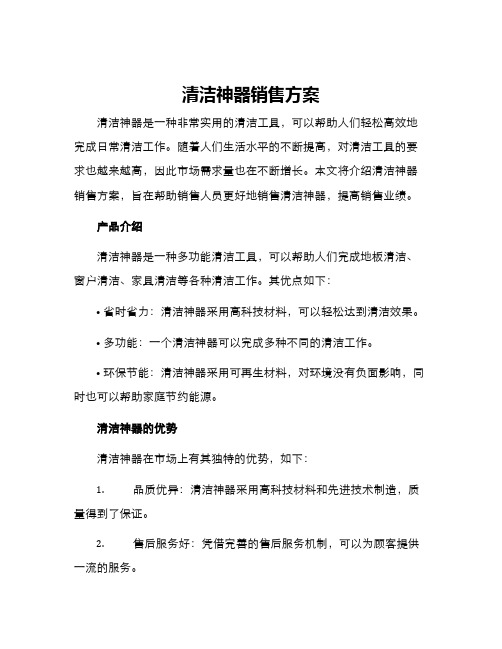 清洁神器销售方案

清洁神器是一种非常实用的清洁工具，可以帮助人们轻松高效地完成日常清洁工作。随着人们生活水平的不断提高，对清洁工具的要求也越来越高，因此市场需求量也在不断增长。本文将介绍清洁神器销售方案，旨在帮助销售人员更好地销售清洁神器，提高销售业绩。

产品介绍

清洁神器是一种多功能清洁工具，可以帮助人们完成地板清洁、窗户清洁、家具清洁等各种清洁工作。其优点如下：

• 省时省力：清洁神器采用高科技材料，可以轻松达到清洁效果。

• 多功能：一个清洁神器可以完成多种不同的清洁工作。

• 环保节能：清洁神器采用可再生材料，对环境没有负面影响，同时也可以帮助家庭节约能源。

清洁神器的优势

清洁神器在市场上有其独特的优势，如下：

1. 品质优异：清洁神器采用高科技材料和先进技术制造，质量得到了保证。

2. 售后服务好：凭借完善的售后服务机制，可以为顾客提供一流的服务。